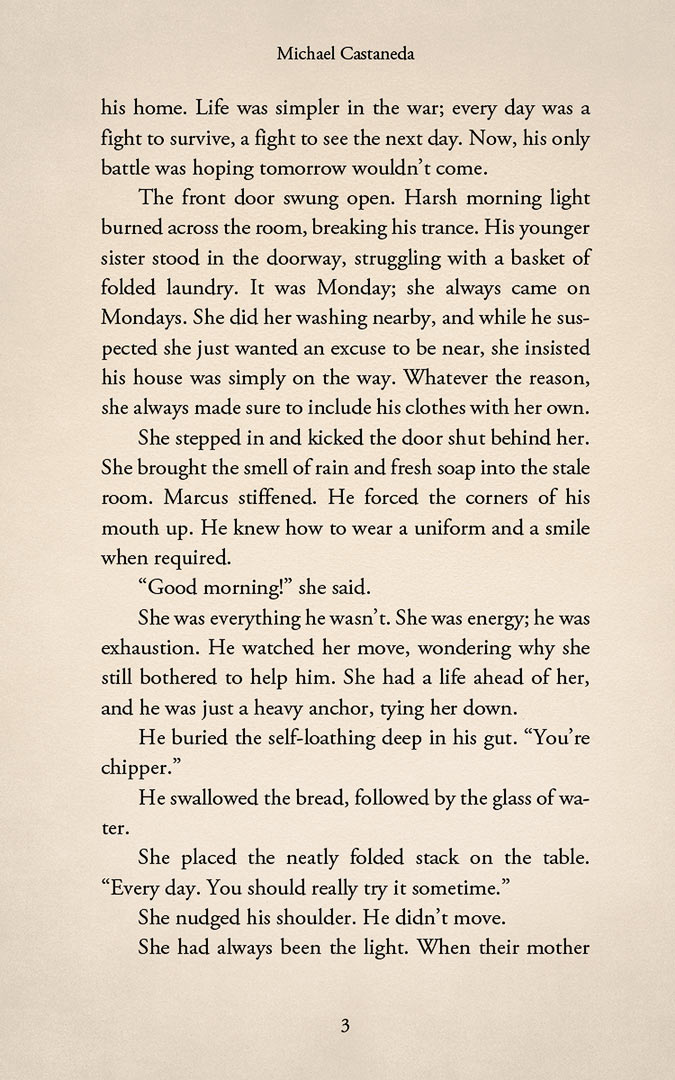 Michael Castaneda

his home. Life was simpler in the war; every day was a fight to survive, a fight to see the next day. Now, his only battle was hoping tomorrow wouldn't come.

The front door swung open. Harsh morning light burned across the room, breaking his trance. His younger sister stood in the doorway, struggling with a basket of folded laundry. It was Monday; she always came on Mondays. She did her washing nearby, and while he suspected she just wanted an excuse to be near, she insisted his house was simply on the way. Whatever the reason, she always made sure to include his clothes with her own.

She stepped in and kicked the door shut behind her. She brought the smell of rain and fresh soap into the stale room. Marcus stiffened. He forced the corners of his mouth up. He knew how to wear a uniform and a smile when required.

"Good morning!" she said.

She was everything he wasn't. She was energy; he was exhaustion. He watched her move, wondering why she still bothered to help him. She had a life ahead of her, and he was just a heavy anchor, tying her down.

He buried the self-loathing deep in his gut. "You're chipper."

He swallowed the bread, followed by the glass of water.

She placed the neatly folded stack on the table. "Every day. You should really try it sometime."

She nudged his shoulder. He didn't move.

She had always been the light. When their mother

3